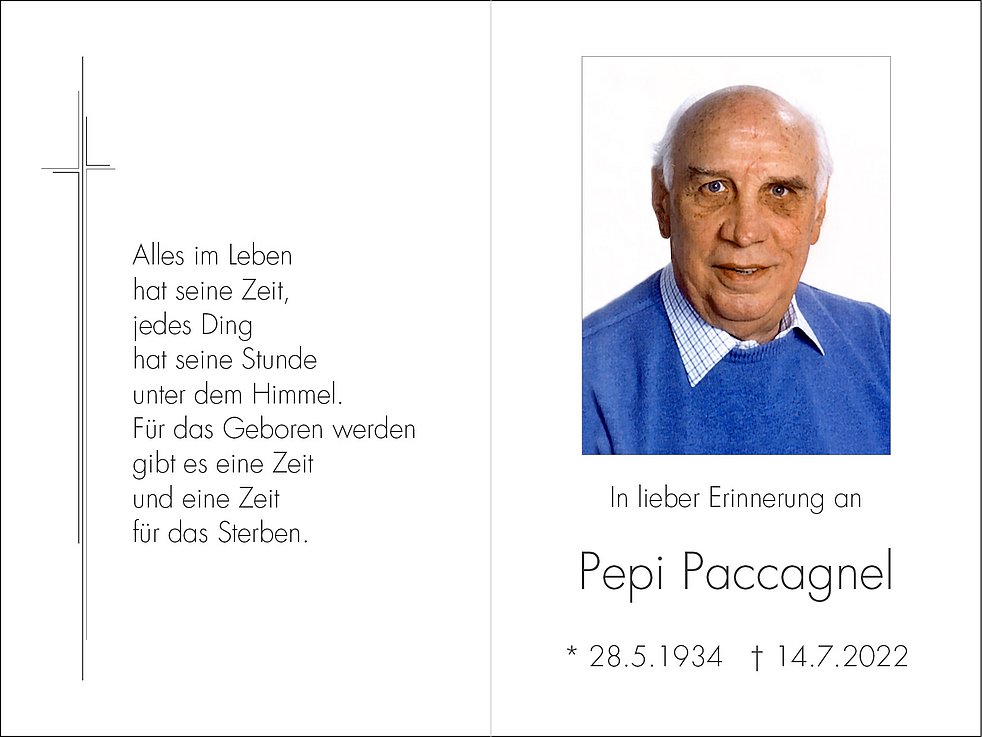 Alles im Leben
hat seine Zeit,
jedes Ding
hat seine Stunde
unter dem Himmel.
Für das Geboren werden
gibt es eine Zeit
und eine Zeit
für das Sterben.

In lieber Erinnerung an

Pepi Paccagnel

* 28.5.1934 † 14.7.2022